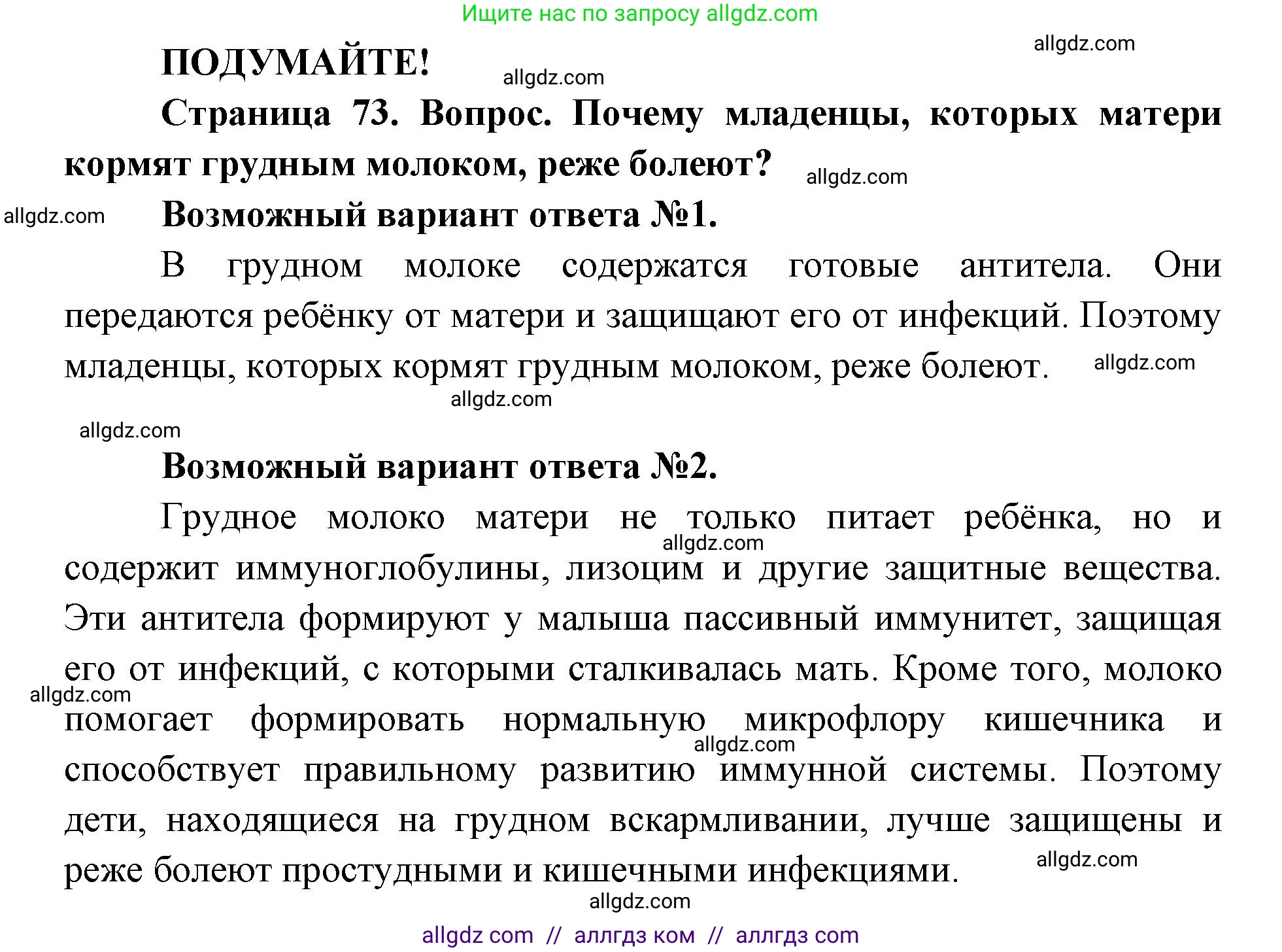 Ищите нас по запросу allgdz.com

allgdz.com

ПОДУМАЙТЕ!

allgdz.com

Страница 73. Вопрос. Почему младенцы, которых матери кормят грудным молоком, реже болеют?

allgdz.com

allgdz.com

Возможный вариант ответа №1.

В грудном молоке содержатся готовые антитела. Они передаются ребёнку от матери и защищают его от инфекций. Поэтому младенцы, которых кормят грудным молоком, реже болеют.

allgdz.com

allgdz.com

allgdz.com

Возможный вариант ответа №2.

Грудное молоко матери не только питает ребёнка, но и содержит иммуноглобулины, лизоцим и другие защитные вещества. Эти антитела формируют у малыша пассивный иммунитет, защищая его от инфекций, с которыми сталкивалась мать. Кроме того, молоко помогает формировать нормальную микрофлору кишечника и способствует правильному развитию иммунной системы. Поэтому дети, находящиеся на грудном вскармливании, лучше защищены и реже болеют простудными и кишечными инфекциями.

allgdz.com

allgdz.com

allgdz.com

allgdz.com

allgdz.com

allgdz com // аллгдз ком // аллгдз com